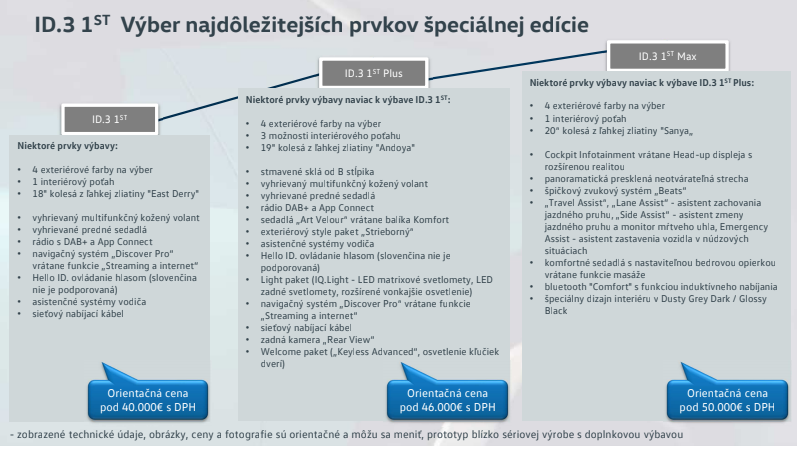 ID.3 1$^{ST}$ Výber najdôležitejších prvkov špeciálnej edície

ID.3 1$^{ST}$

Niektoré prvky výbavy:

- 4 exteriérové farby na výber
- 1 interiérový poťah
- 18" kolesá z ľahkej zliatiny "East Derry"

- vyhrievaný multifunkčný kožený volant
- vyhrievané predné sedadlá
- rádio s DAB+ a App Connect
- navigačný systém „Discover Pro" vrátane funkcie „Streaming a internet"
- Hello ID. ovládanie hlasom (slovenčina nie je podporovaná)
- asistenčné systémy vodiča
- sieťový nabíjací kábel

Orientačná cena pod 40.000€ s DPH

ID.3 1$^{ST}$ Plus

Niektoré prvky výbavy naviac k výbave ID.3 1$^{ST}$:

- 4 exteriérové farby na výber
- 3 možnosti interiérového poťahu
- 19" kolesá z ľahkej zliatiny "Andoya"

- stmavené sklá od B stĺpika
- vyhrievaný multifunkčný kožený volant
- vyhrievané predné sedadlá
- rádio DAB+ a App Connect
- sedadlá „Art Velour" vrátane balíka Komfort
- exteriérový style paket „Strieborný"
- asistenčné systémy vodiča
- Hello ID. ovládanie hlasom (slovenčina nie je podporovaná)
- Light paket (IQ.Light - LED matrixové svetlomety, LED zadné svetlomety, rozšírené vonkajšie osvetlenie)
- navigačný systém „Discover Pro" vrátane funkcie „Streaming a internet"
- sieťový nabíjací kábel
- zadná kamera „Rear View"
- Welcome paket („Keyless Advanced", osvetlenie kľučiek dverí)

Orientačná cena pod 46.000€ s DPH

ID.3 1$^{ST}$ Max

Niektoré prvky výbavy naviac k výbave ID.3 1$^{ST}$ Plus:

- 4 exteriérové farby na výber
- 1 interiérový poťah
- 20" kolesá z ľahkej zliatiny "Sanya„

- Cockpit Infotainment vrátane Head-up displeja s rozšírenou realitou
- panoramatická presklená neotvárateľná strecha
- špičkový zvukový systém „Beats"
- „Travel Assist", „Lane Assist" - asistent zachovania jazdného pruhu, „Side Assist" - asistent zmeny jazdného pruhu a monitor mŕtveho uhla, Emergency Assist - asistent zastavenia vozidla v núdzových situáciach
- komfortné sedadlá s nastaviteľnou bedrovou opierkou vrátane funkcie masáže
- bluetooth "Comfort" s funkciou induktívneho nabíjania
- špeciálny dizajn interiéru v Dusty Grey Dark / Glossy Black

Orientačná cena pod 50.000€ s DPH

- zobrazené technické údaje, obrázky, ceny a fotografie sú orientačné a môžu sa meniť, prototyp blízko sériovej výrobe s doplnkovou výbavou